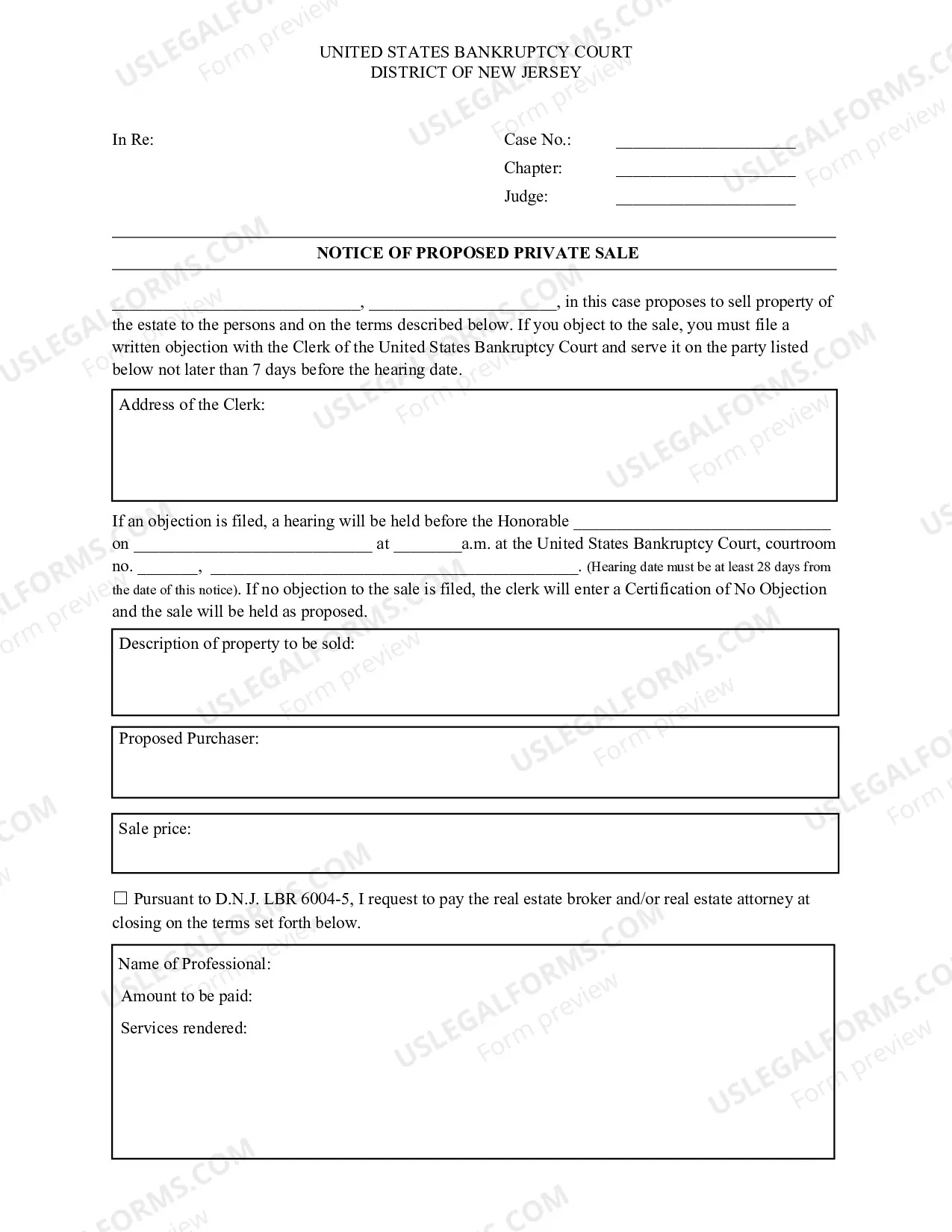 UNITED STATES BANKRUPTCY COURT
DISTRICT OF NEW JERSEY

In Re:

Case No.: ____
Chapter: ____
Judge: ____

NOTICE OF PROPOSED PRIVATE SALE

____, ____, in this case proposes to sell property of the estate to the persons and on the terms described below. If you object to the sale, you must file a written objection with the Clerk of the United States Bankruptcy Court and serve it on the party listed below not later than 7 days before the hearing date.

Address of the Clerk:

If an objection is filed, a hearing will be held before the Honorable ____ on ____ at ____a.m. at the United States Bankruptcy Court, courtroom no. ____, ____. (Hearing date must be at least 28 days from the date of this notice). If no objection to the sale is filed, the clerk will enter a Certification of No Objection and the sale will be held as proposed.

Description of property to be sold:

Proposed Purchaser:

Sale price:

☐ Pursuant to D.N.J. LBR 6004-5, I request to pay the real estate broker and/or real estate attorney at closing on the terms set forth below.

Name of Professional:
Amount to be paid:
Services rendered:

USLEGALFORMS.COM Form preview